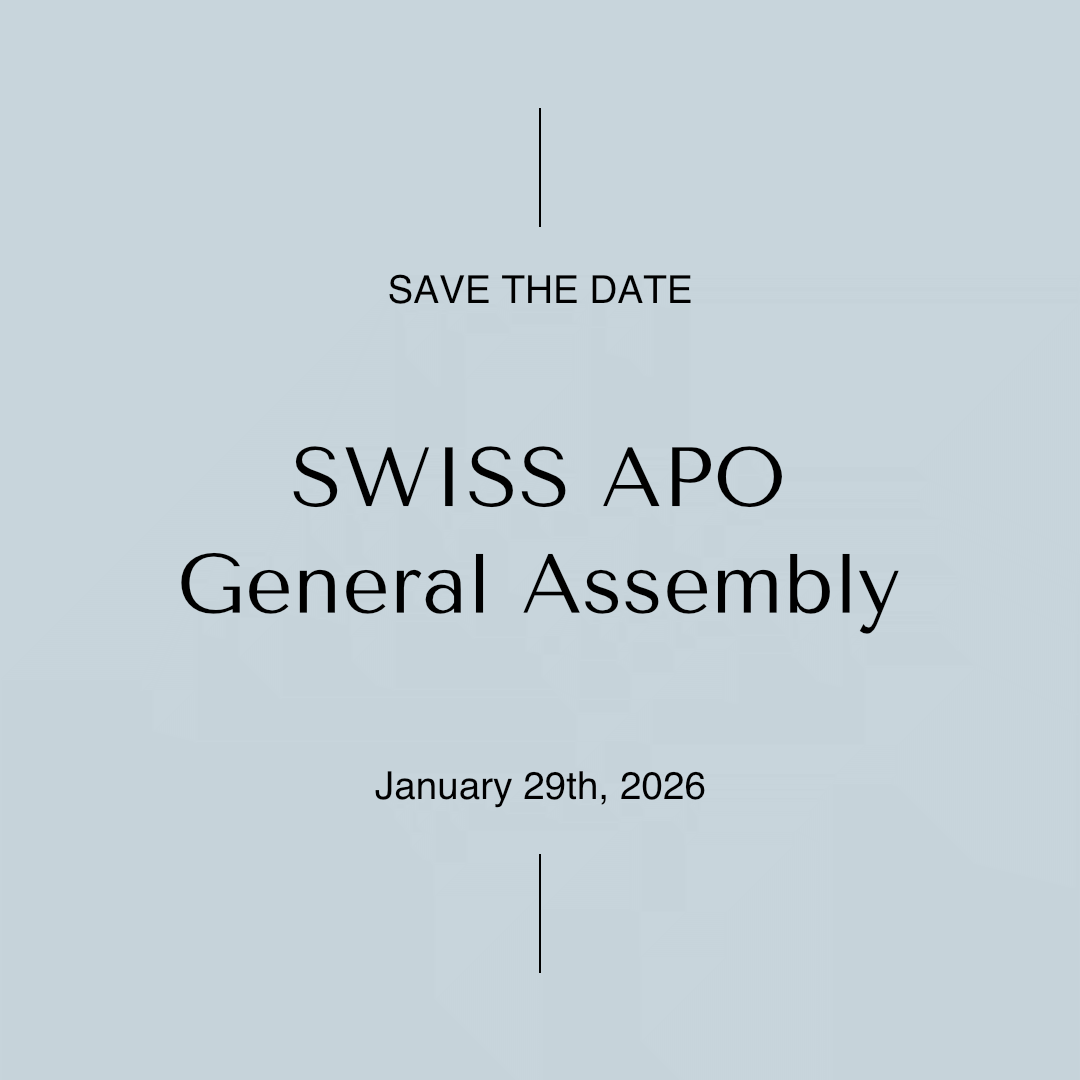 SAVE THE DATE

SWISS APO
General Assembly

January 29th, 2026